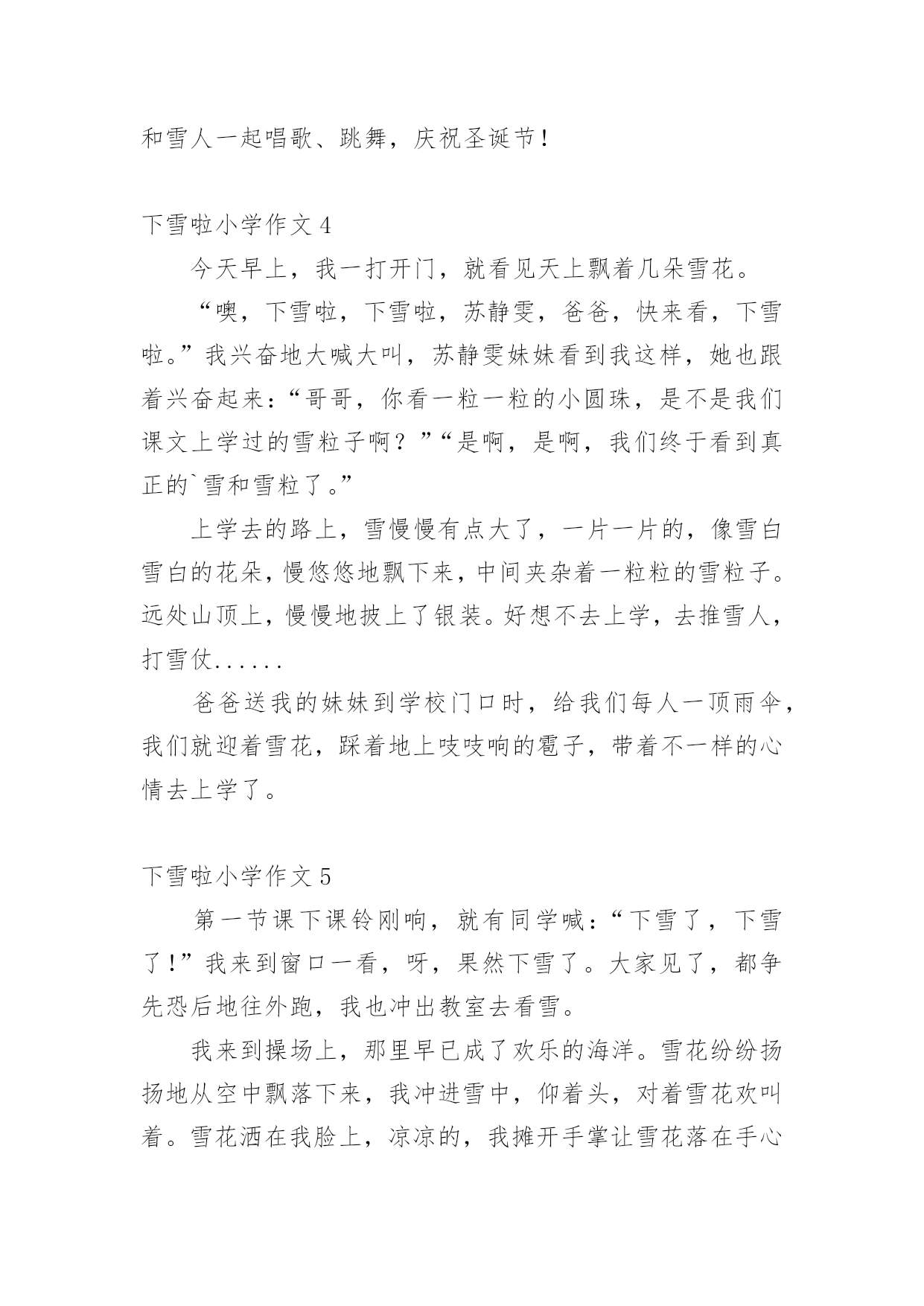 和雪人一起唱歌、跳舞，庆祝圣诞节！

下雪啦小学作文 4

今天早上，我一打开门，就看见天上飘着几朵雪花。

“噢，下雪啦，下雪啦，苏静雯，爸爸，快来看，下雪啦。”我兴奋地大喊大叫，苏静雯妹妹看到我这样，她也跟着兴奋起来：“哥哥，你看一粒一粒的小圆珠，是不是我们课文上学过的雪粒子啊？”“是啊，是啊，我们终于看到真正的`雪和雪粒了。”

上学去的路上，雪慢慢有点大了，一片一片的，像雪白雪白的花朵，慢悠悠地飘下来，中间夹杂着一粒粒的雪粒子。远处山顶上，慢慢地披上了银装。好想不去上学，去推雪人，打雪仗......

爸爸送我的妹妹到学校门口时，给我们每人一顶雨伞，我们就迎着雪花，踩着地上吱吱响的雹子，带着不一样的心情去上学了。

下雪啦小学作文 5

第一节课下课铃刚响，就有同学喊：“下雪了，下雪了！”我来到窗口一看，呀，果然下雪了。大家见了，都争先恐后地往外跑，我也冲出教室去看雪。

我来到操场上，那里早已成了欢乐的海洋。雪花纷纷扬扬地从空中飘落下来，我冲进雪中，仰着头，对着雪花欢叫着。雪花洒在我脸上，凉凉的，我摊开手掌让雪花落在手心